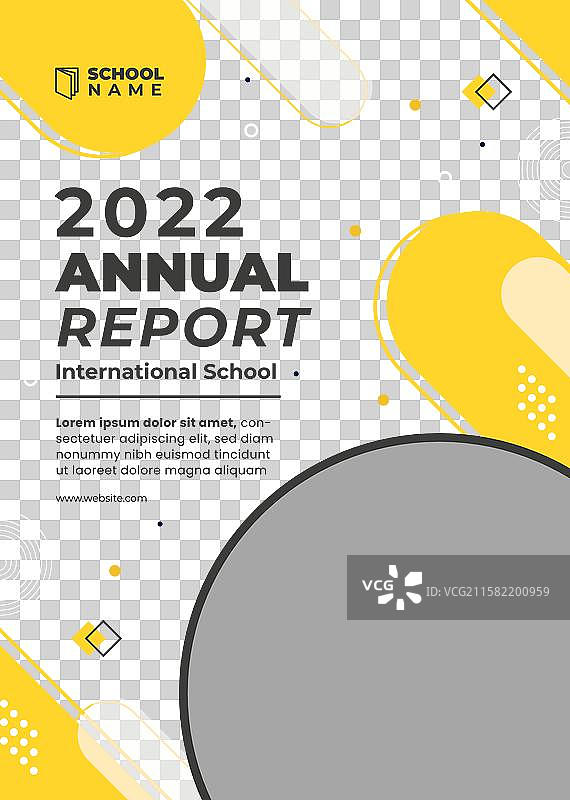 SCHOOL NAME

2022
ANNUAL
REPORT
International School

Lorem ipsum dolor sit amet, consectetuer adipiscing elit, sed diam nonummy nibh euismod tincidunt ut laoreet dolore magna aliquam

www.website.com

VCG ID: VCG211582200959